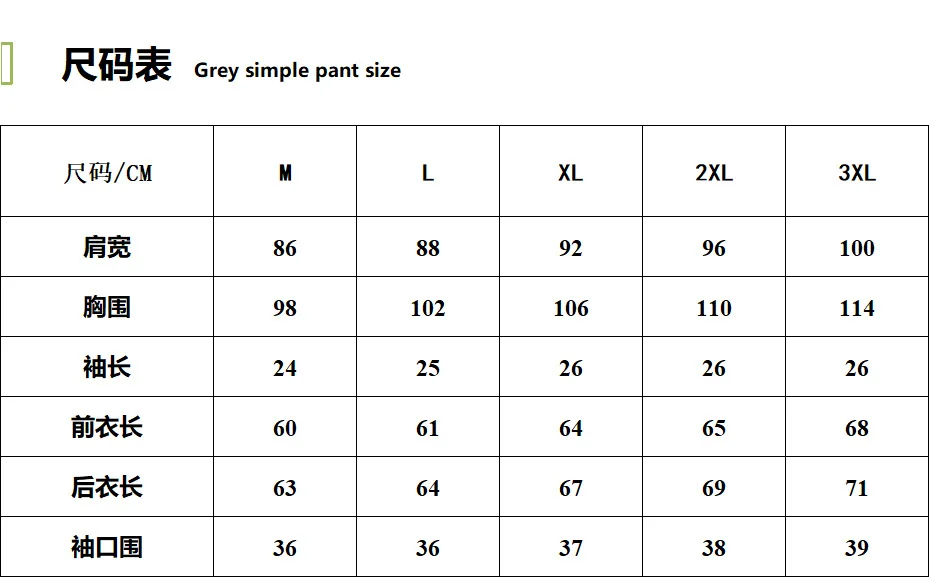 尺码表 Grey simple pant size

| 尺码/CM | M | L | XL | 2XL | 3XL |
|---|---|---|---|---|---|
| 肩宽 | 86 | 88 | 92 | 96 | 100 |
| 胸围 | 98 | 102 | 106 | 110 | 114 |
| 袖长 | 24 | 25 | 26 | 26 | 26 |
| 前衣长 | 60 | 61 | 64 | 65 | 68 |
| 后衣长 | 63 | 64 | 67 | 69 | 71 |
| 袖口围 | 36 | 36 | 37 | 38 | 39 |